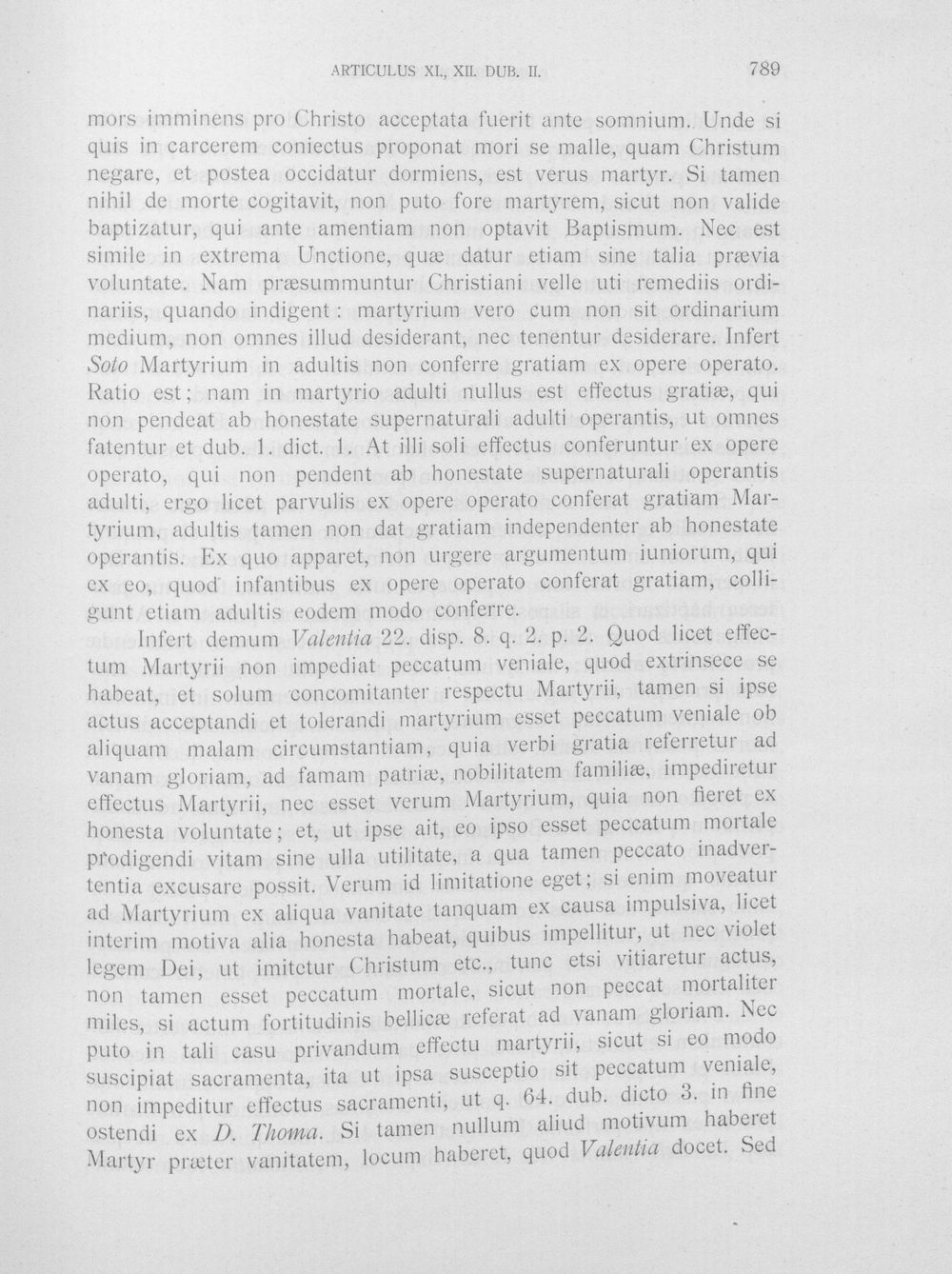 ARTICULUS XI., XII. DUB. II. 789

mors imminens pro Christo acceptata fuerit ante somnium. Unde si quis in carcerem coniectus proponat mori se malle, quam Christum negare, et postea occidatur dormiens, est verus martyr. Si tamen nihil de morte cogitavit, non puto fore martyrem, sicut non valide baptizatur, qui ante amentiam non optavit Baptismum. Nec est simile in extrema Unctione, quæ datur etiam sine talia prævia voluntate. Nam præsummuntur Christiani velle uti remediis ordinariis, quando indigent: martyrium vero cum non sit ordinarium medium, non omnes illud desiderant, nec tenentur desiderare. Infert Soto Martyrium in adultis non conferre gratiam ex opere operato. Ratio est; nam in martyrio adulti nullus est effectus gratiæ, qui non pendeat ab honestate supernaturali adulti operantis, ut omnes fatentur et dub. 1. dict. 1. At illi soli effectus conferuntur ex opere operato, qui non pendent ab honestate supernaturali operantis adulti, ergo licet parvulis ex opere operato conferat gratiam Martyrium, adultis tamen non dat gratiam independenter ab honestate operantis. Ex quo apparet, non urgere argumentum iuniorum, qui ex eo, quod infantibus ex opere operato conferat gratiam, colligunt etiam adultis eodem modo conferre.

Infert demum Valentia 22. disp. 8. q. 2. p. 2. Quod licet effectum Martyrii non impediat peccatum veniale, quod extrinsece se habeat, et solum concomitanter respectu Martyrii, tamen si ipse actus acceptandi et tolerandi martyrium esset peccatum veniale ob aliquam malam circumstantiam, quia verbi gratia referretur ad vanam gloriam, ad famam patriæ, nobilitatem familiæ, impediretur effectus Martyrii, nec esset verum Martyrium, quia non fieret ex honesta voluntate; et, ut ipse ait, eo ipso esset peccatum mortale prodigendi vitam sine ulla utilitate, a qua tamen peccato inadvertentia excusare possit. Verum id limitatione eget; si enim moveatur ad Martyrium ex aliqua vanitate tanquam ex causa impulsiva, licet interim motiva alia honesta habeat, quibus impellitur, ut nec violet legem Dei, ut imitetur Christum etc., tunc etsi vitiaretur actus, non tamen esset peccatum mortale, sicut non peccat mortaliter miles, si actum fortitudinis bellicæ referat ad vanam gloriam. Nec puto in tali casu privandum effectu martyrii, sicut si eo modo suscipiat sacramenta, ita ut ipsa susceptio sit peccatum veniale, non impeditur effectus sacramenti, ut q. 64. dub. dicto 3. in fine ostendi ex D. Thoma. Si tamen nullum aliud motivum haberet Martyr præter vanitatem, locum haberet, quod Valentia docet. Sed